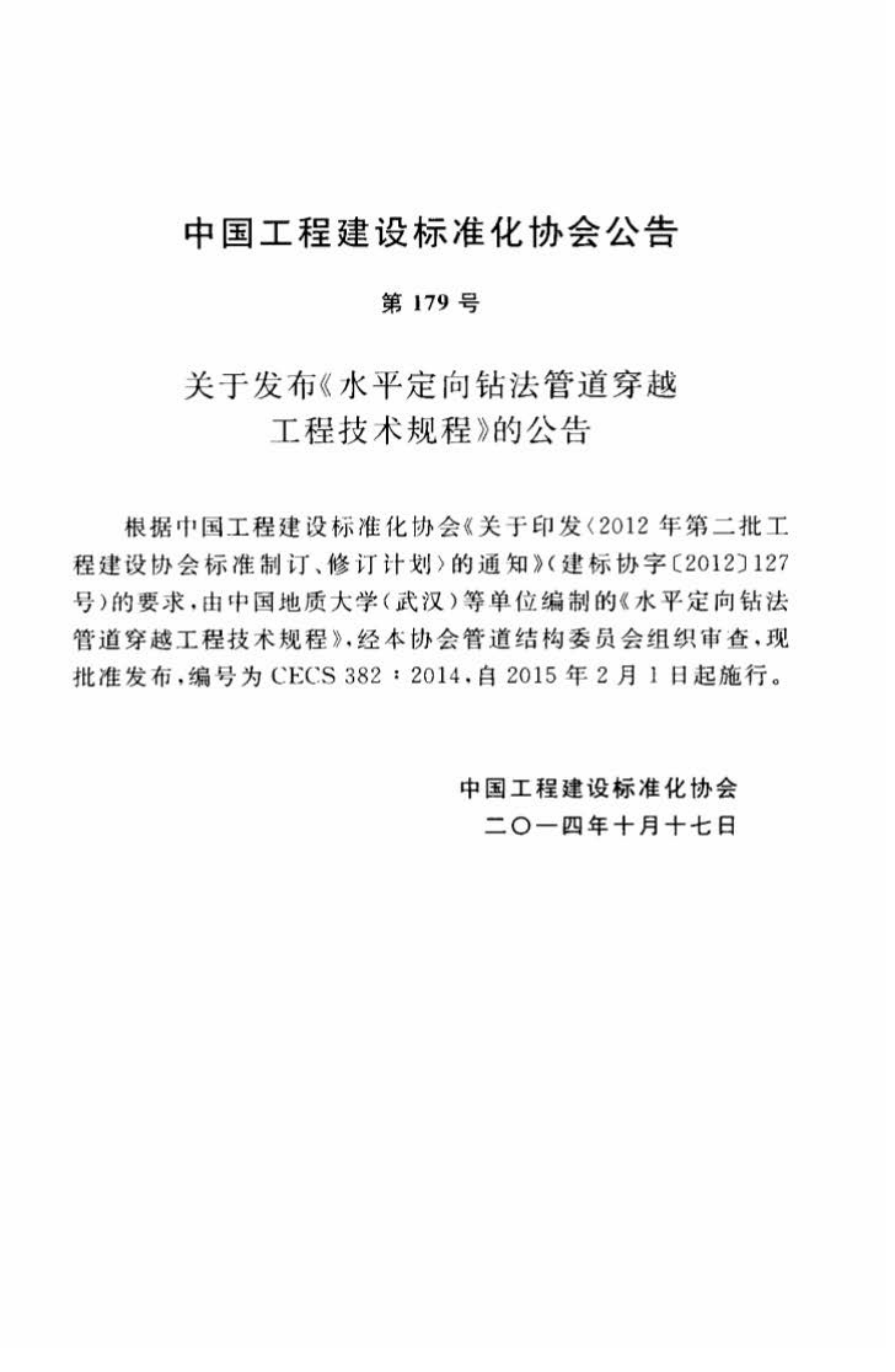 中国工程建设标准化协会公告

第 179 号

关于发布《水平定向钻法管道穿越工程技术规程》的公告

根据中国工程建设标准化协会《关于印发〈2012 年第二批工程建设协会标准制订、修订计划〉的通知》(建标协字〔2012〕127 号)的要求，由中国地质大学(武汉)等单位编制的《水平定向钻法管道穿越工程技术规程》，经本协会管道结构委员会组织审查，现批准发布，编号为 CECS 382：2014，自 2015 年 2 月 1 日起施行。

中国工程建设标准化协会
二〇一四年十月十七日